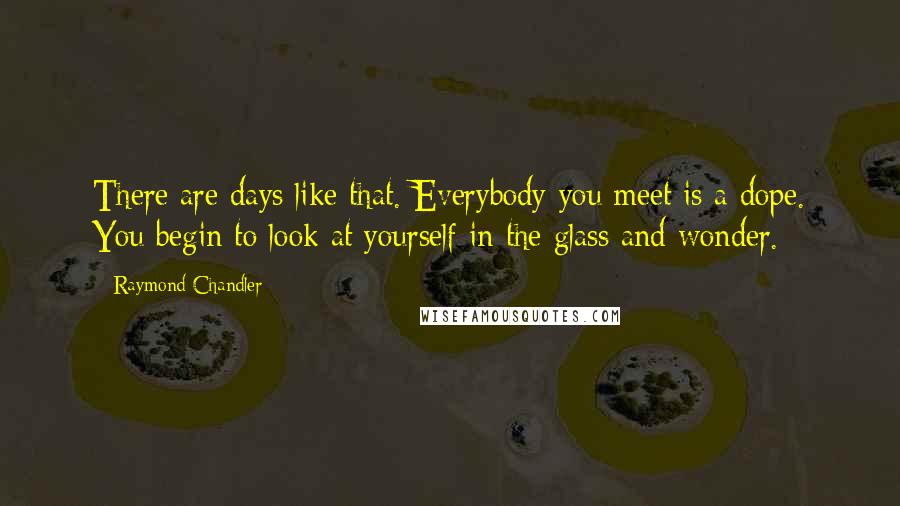 There are days like that. Everybody you meet is a dope. You begin to look at yourself in the glass and wonder.

Raymond Chandler

WISEFAMOUSQUOTES.COM